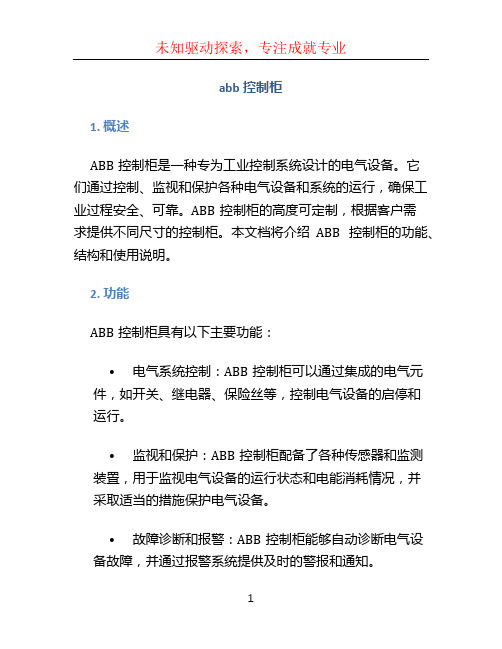 未知驱动探索，专注成就专业

abb 控制柜

1. 概述

ABB 控制柜是一种专为工业控制系统设计的电气设备。它们通过控制、监视和保护各种电气设备和系统的运行，确保工业过程安全、可靠。ABB 控制柜的高度可定制，根据客户需求提供不同尺寸的控制柜。本文档将介绍 ABB 控制柜的功能、结构和使用说明。

2. 功能

ABB 控制柜具有以下主要功能：

• 电气系统控制：ABB 控制柜可以通过集成的电气元件，如开关、继电器、保险丝等，控制电气设备的启停和运行。

• 监视和保护：ABB 控制柜配备了各种传感器和监测装置，用于监视电气设备的运行状态和电能消耗情况，并采取适当的措施保护电气设备。

• 故障诊断和报警：ABB 控制柜能够自动诊断电气设备故障，并通过报警系统提供及时的警报和通知。

1